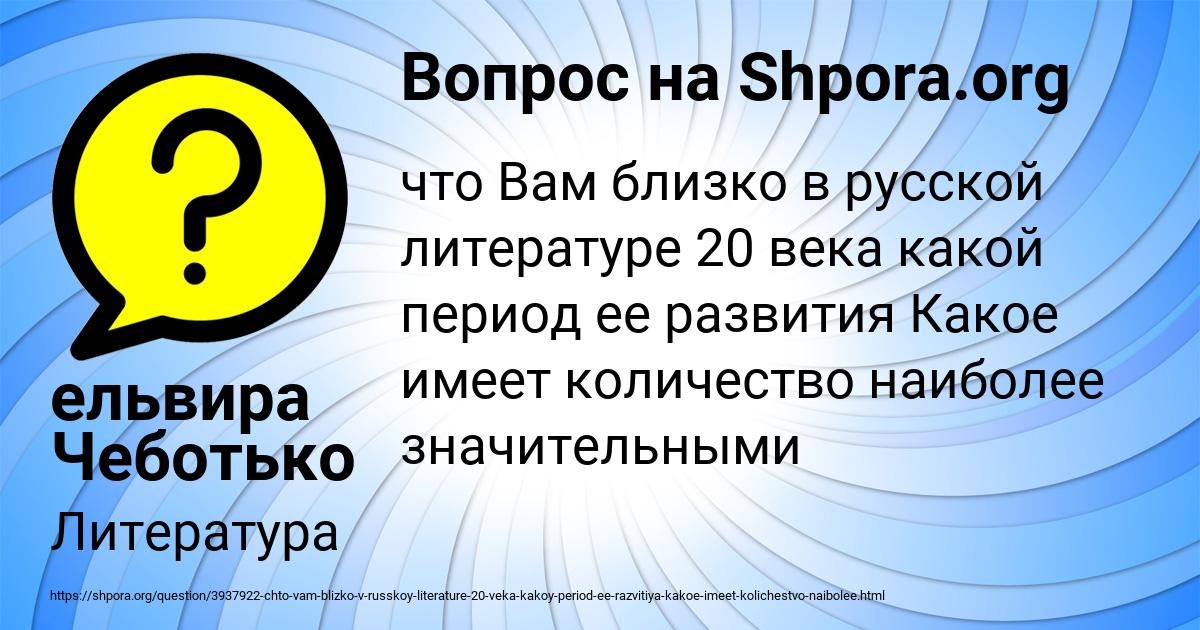 Вопрос на Shpora.org

что Вам близко в русской литературе 20 века какой период ее развития Какое имеет количество наиболее значительными

ельвира Чеботько

Литература

https://shpora.org/question/3937922-chto-vam-blizko-v-russkoy-literature-20-veka-kakoy-period-ee-razvitiya-kakoe-imeet-kolichestvo-naibolee.html